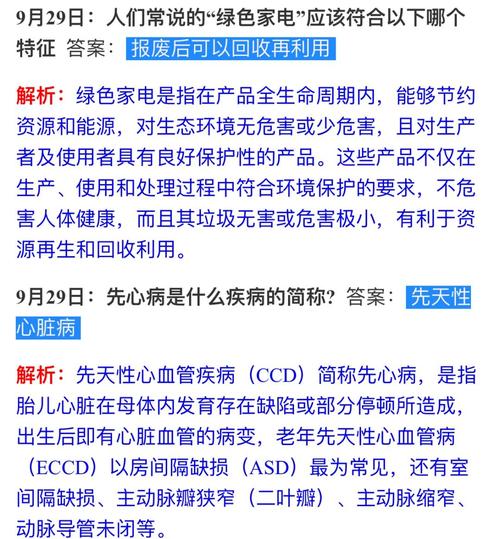 9月29日：人们常说的“绿色家电”应该符合以下哪个特征 答案：报废后可以回收再利用

解析：绿色家电是指在产品全生命周期内，能够节约资源和能源，对生态环境无危害或少危害，且对生产者及使用者具有良好保护性的产品。这些产品不仅在生产、使用和处理过程中符合环境保护的要求，不危害人体健康，而且其垃圾无害或危害极小，有利于资源再生和回收利用。

9月29日：先心病是什么疾病的简称？答案：先天性心脏病

解析：先天性心血管疾病（CCD）简称先心病，是指胎儿心脏在母体内发育存在缺陷或部分停顿所造成，出生后即有心脏血管的病变，老年先天性心血管病（ECCD）以房间隔缺损（ASD）最为常见，还有室间隔缺损、主动脉瓣狭窄（二叶瓣）、主动脉缩窄、动脉导管未闭等。